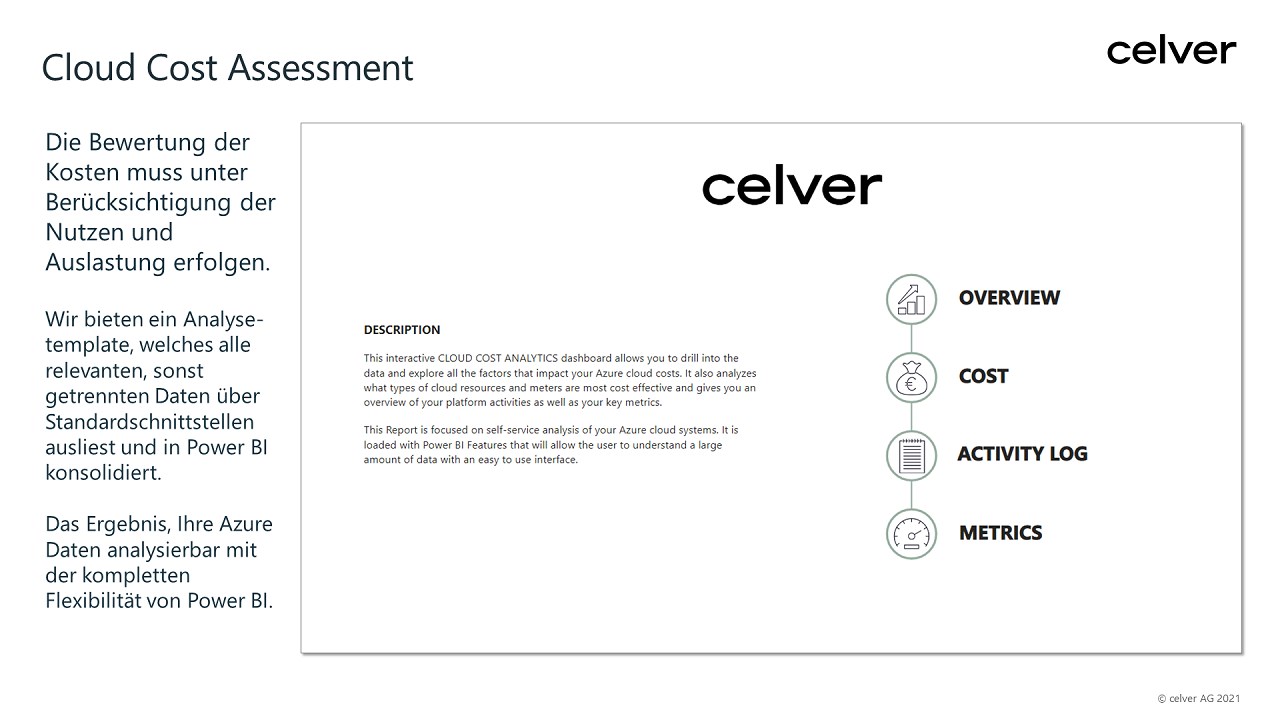 Cloud Cost Assessment

celver

Die Bewertung der Kosten muss unter Berücksichtigung der Nutzen und Auslastung erfolgen.

Wir bieten ein Analysetemplate, welches alle relevanten, sonst getrennten Daten über Standardschnittstellen ausliest und in Power BI konsolidiert.

Das Ergebnis, Ihre Azure Daten analysierbar mit der kompletten Flexibilität von Power BI.

celver

DESCRIPTION

This interactive CLOUD COST ANALYTICS dashboard allows you to drill into the data and explore all the factors that impact your Azure cloud costs. It also analyzes what types of cloud resources and meters are most cost effective and gives you an overview of your platform activities as well as your key metrics.

This Report is focused on self-service analysis of your Azure cloud systems. It is loaded with Power BI Features that will allow the user to understand a large amount of data with an easy to use interface.

OVERVIEW

€

COST

ACTIVITY LOG

METRICS

© celver AG 2021